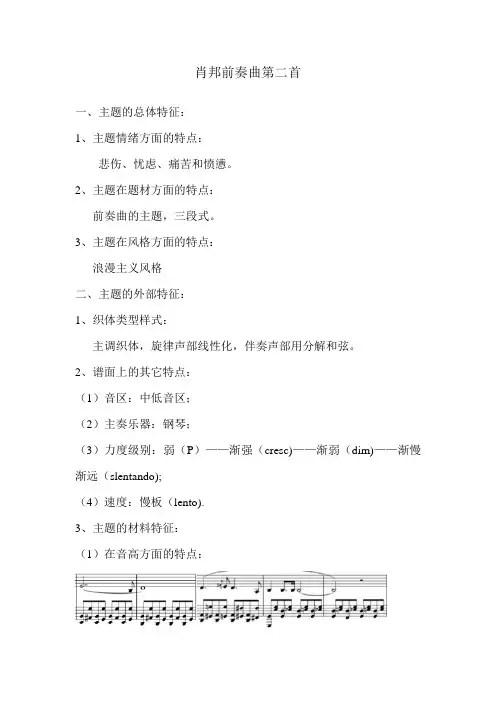 肖邦前奏曲第二首

一、主题的总体特征：

1、主题情绪方面的特点：

悲伤、忧虑、痛苦和愤懑。

2、主题在题材方面的特点：

前奏曲的主题，三段式。

3、主题在风格方面的特点：

浪漫主义风格

二、主题的外部特征：

1、织体类型样式：

主调织体，旋律声部线性化，伴奏声部用分解和弦。

2、谱面上的其它特点：

（1）音区：中低音区；

（2）主奏乐器：钢琴；

（3）力度级别：弱（P）——渐强（cresc)——渐弱（dim)——渐慢渐远（slentando);

（4）速度：慢板（lento).

3、主题的材料特征：

（1）在音高方面的特点：